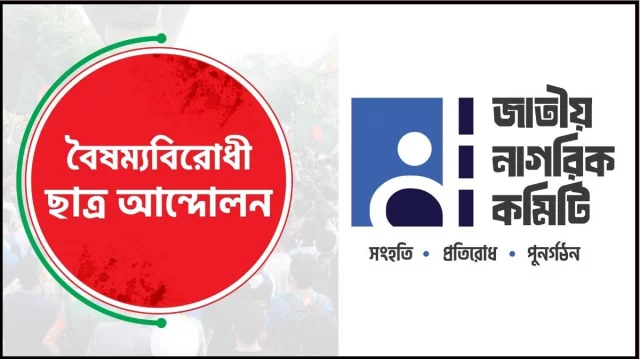 বৈষম্যবিরোধী ছাত্র আন্দোলন

জাতীয় নাগরিক কমিটি

সংহতি • প্রতিরোধ • পুনর্গঠন